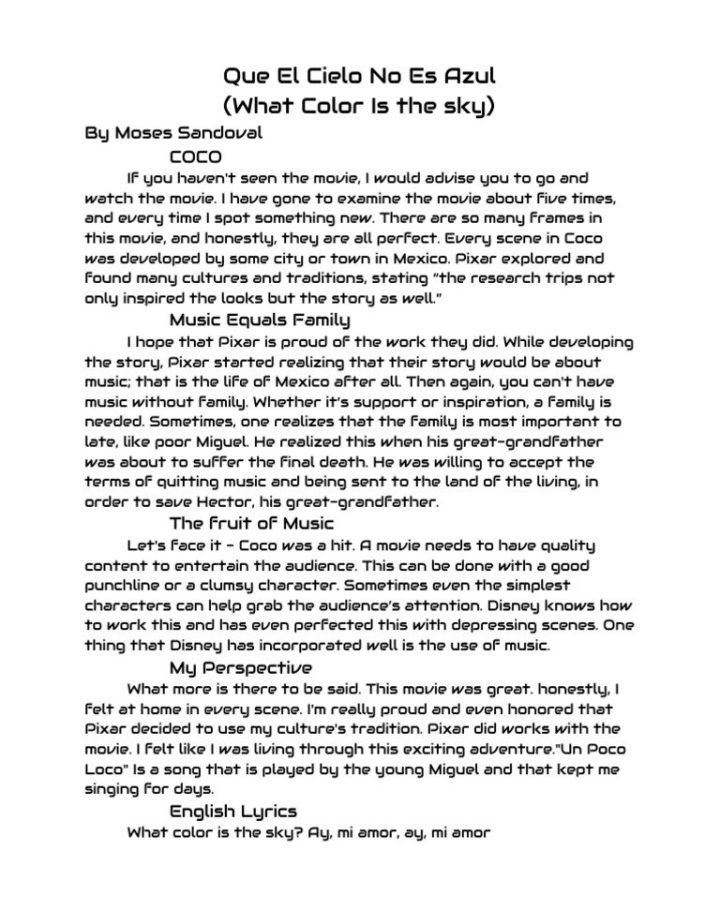 Que El Cielo No Es Azul
(What Color Is the sky)

By Moses Sandoval

COCO

If you haven't seen the movie, I would advise you to go and watch the movie. I have gone to examine the movie about five times, and every time I spot something new. There are so many frames in this movie, and honestly, they are all perfect. Every scene in Coco was developed by some city or town in Mexico. Pixar explored and found many cultures and traditions, stating "the research trips not only inspired the looks but the story as well."

Music Equals Family

I hope that Pixar is proud of the work they did. While developing the story, Pixar started realizing that their story would be about music; that is the life of Mexico after all. Then again, you can't have music without family. Whether it's support or inspiration, a family is needed. Sometimes, one realizes that the family is most important to late, like poor Miguel. He realized this when his great-grandfather was about to suffer the final death. He was willing to accept the terms of quitting music and being sent to the land of the living, in order to save Hector, his great-grandfather.

The fruit of Music

Let's face it - Coco was a hit. A movie needs to have quality content to entertain the audience. This can be done with a good punchline or a clumsy character. Sometimes even the simplest characters can help grab the audience's attention. Disney knows how to work this and has even perfected this with depressing scenes. One thing that Disney has incorporated well is the use of music.

My Perspective

What more is there to be said. This movie was great. honestly, I felt at home in every scene. I'm really proud and even honored that Pixar decided to use my culture's tradition. Pixar did works with the movie. I felt like I was living through this exciting adventure."Un Poco Loco" Is a song that is played by the young Miguel and that kept me singing for days.

English Lyrics

What color is the sky? Ay, mi amor, ay, mi amor